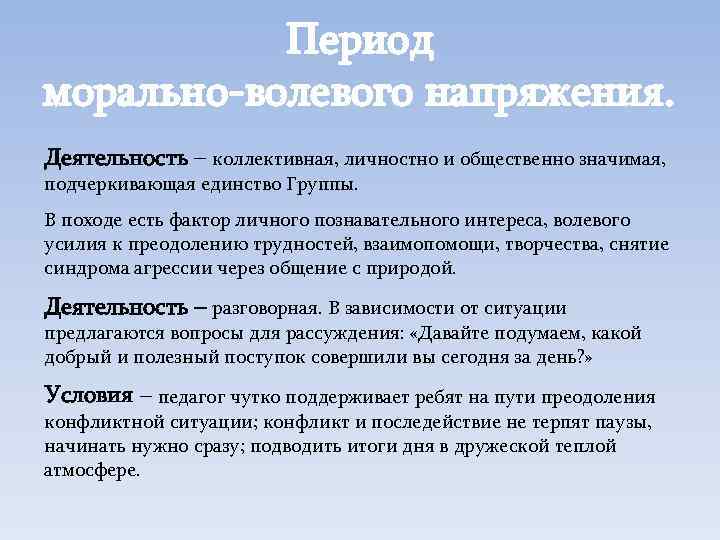 Период морально-волевого напряжения.

Деятельность – коллективная, личностно и общественно значимая, подчеркивающая единство Группы.

В походе есть фактор личного познавательного интереса, волевого усилия к преодолению трудностей, взаимопомощи, творчества, снятие синдрома агрессии через общение с природой.

Деятельность – разговорная. В зависимости от ситуации предлагаются вопросы для рассуждения: «Давайте подумаем, какой добрый и полезный поступок совершили вы сегодня за день?»

Условия – педагог чутко поддерживает ребят на пути преодоления конфликтной ситуации; конфликт и последействие не терпят паузы, начинать нужно сразу; подводить итоги дня в дружеской теплой атмосфере.